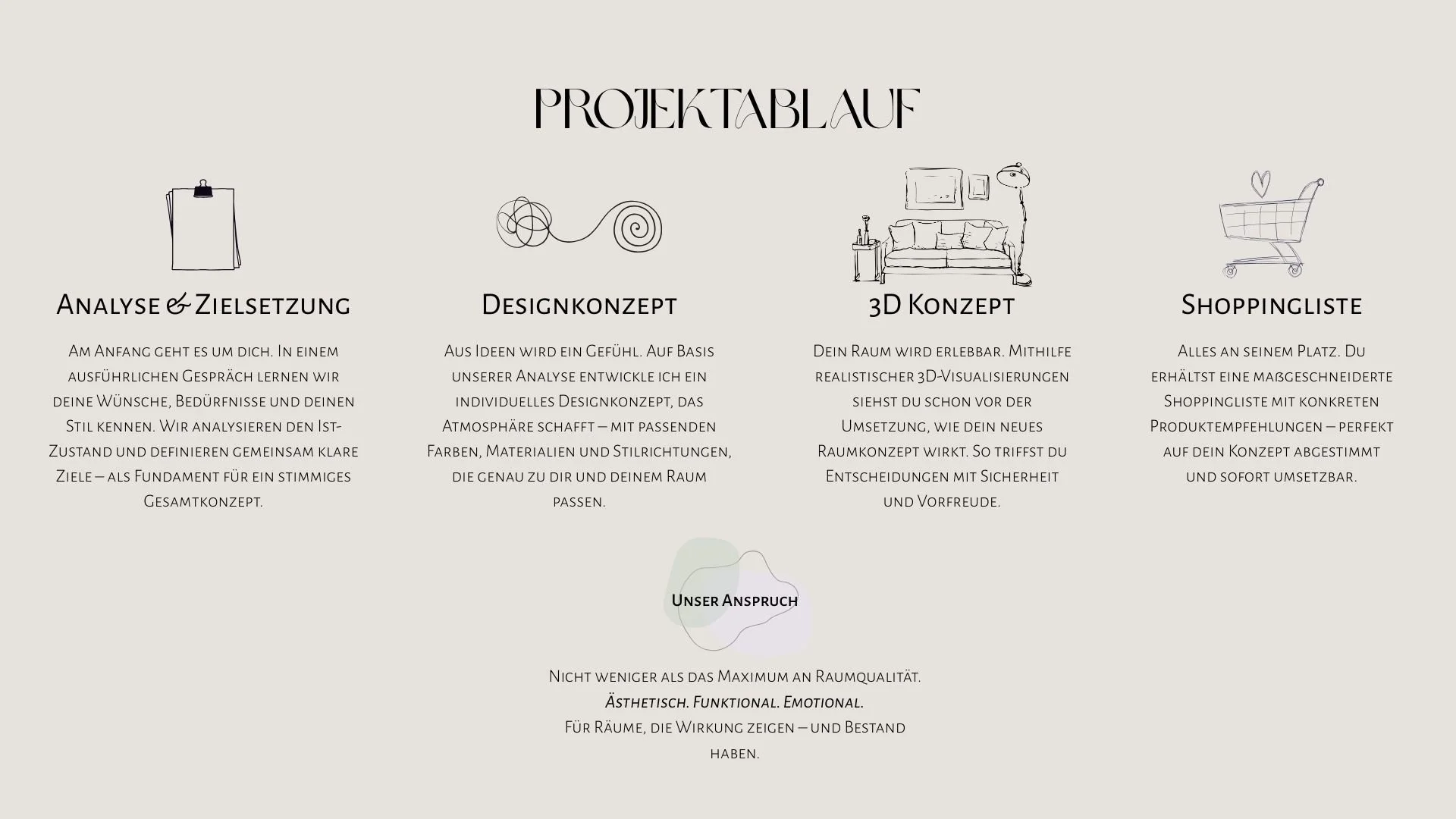 PROJEKTABLAUF

Analyse & Zielsetzung

Am Anfang geht es um dich. In einem ausführlichen Gespräch lernen wir deine Wünsche, Bedürfnisse und deinen Stil kennen. Wir analysieren den Ist-Zustand und definieren gemeinsam klare Ziele – als Fundament für ein stimmiges Gesamtkonzept.

Designkonzept

Aus Ideen wird ein Gefühl. Auf Basis unserer Analyse entwickle ich ein individuelles Designkonzept, das Atmosphäre schafft – mit passenden Farben, Materialien und Stilrichtungen, die genau zu dir und deinem Raum passen.

3D Konzept

Dein Raum wird erlebbar. Mithilfe realistischer 3D-Visualisierungen siehst du schon vor der Umsetzung, wie dein neues Raumkonzept wirkt. So triffst du Entscheidungen mit Sicherheit und Vorfreude.

Shoppingliste

Alles an seinem Platz. Du erhältst eine maßgeschneiderte Shoppingliste mit konkreten Produktempfehlungen – perfekt auf dein Konzept abgestimmt und sofort umsetzbar.

Unser Anspruch

Nicht weniger als das Maximum an Raumqualität.
Ästhetisch. Funktional. Emotional.
Für Räume, die Wirkung zeigen – und Bestand haben.